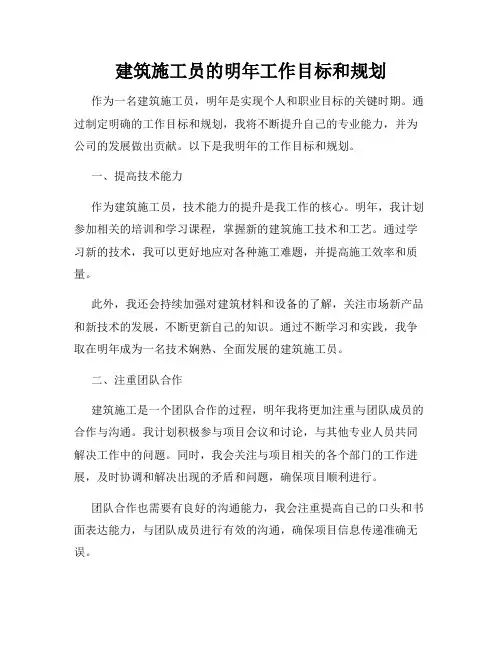 建筑施工员的明年工作目标和规划

作为一名建筑施工员，明年是实现个人和职业目标的关键时期。通过制定明确的工作目标和规划，我将不断提升自己的专业能力，并为公司的发展做出贡献。以下是我明年的工作目标和规划。

一、提高技术能力

作为建筑施工员，技术能力的提升是我工作的核心。明年，我计划参加相关的培训和学习课程，掌握新的建筑施工技术和工艺。通过学习新的技术，我可以更好地应对各种施工难题，并提高施工效率和质量。

此外，我还会持续加强对建筑材料和设备的了解，关注市场新产品和新技术的发展，不断更新自己的知识。通过不断学习和实践，我争取在明年成为一名技术娴熟、全面发展的建筑施工员。

二、注重团队合作

建筑施工是一个团队合作的过程，明年我将更加注重与团队成员的合作与沟通。我计划积极参与项目会议和讨论，与其他专业人员共同解决工作中的问题。同时，我会关注与项目相关的各个部门的工作进展，及时协调和解决出现的矛盾和问题，确保项目顺利进行。

团队合作也需要有良好的沟通能力，我会注重提高自己的口头和书面表达能力，与团队成员进行有效的沟通，确保项目信息传递准确无误。